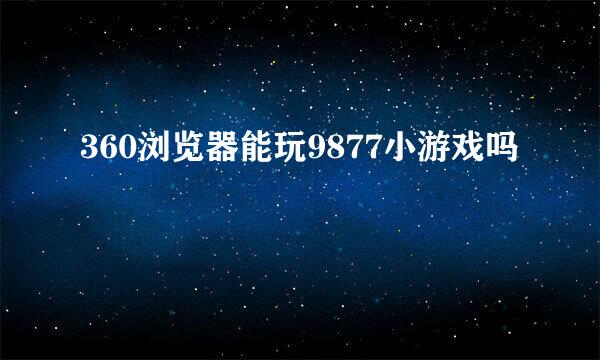 360浏览器能玩9877小游戏吗